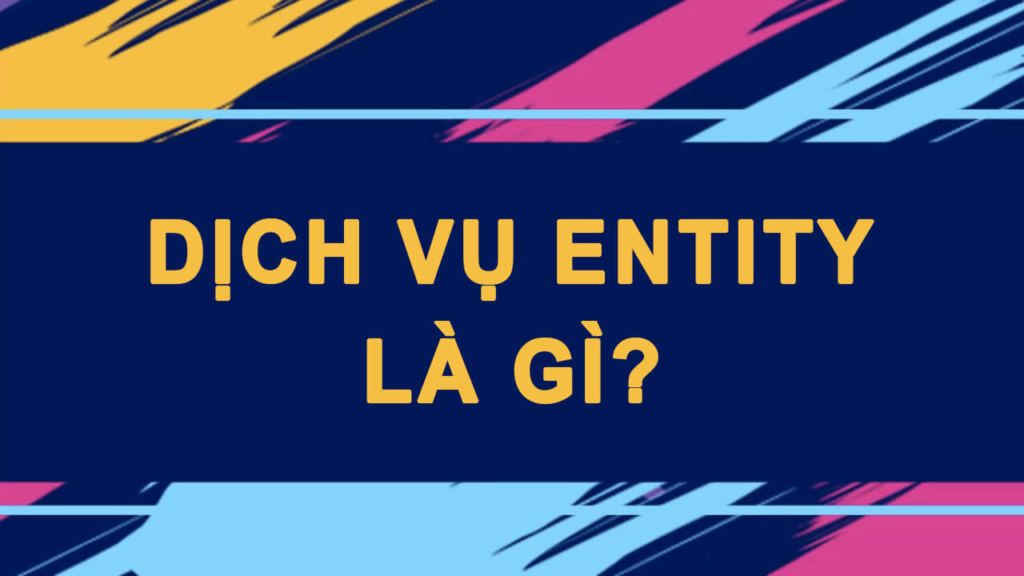 DỊCH VỤ ENTITY
LÀ GÌ?